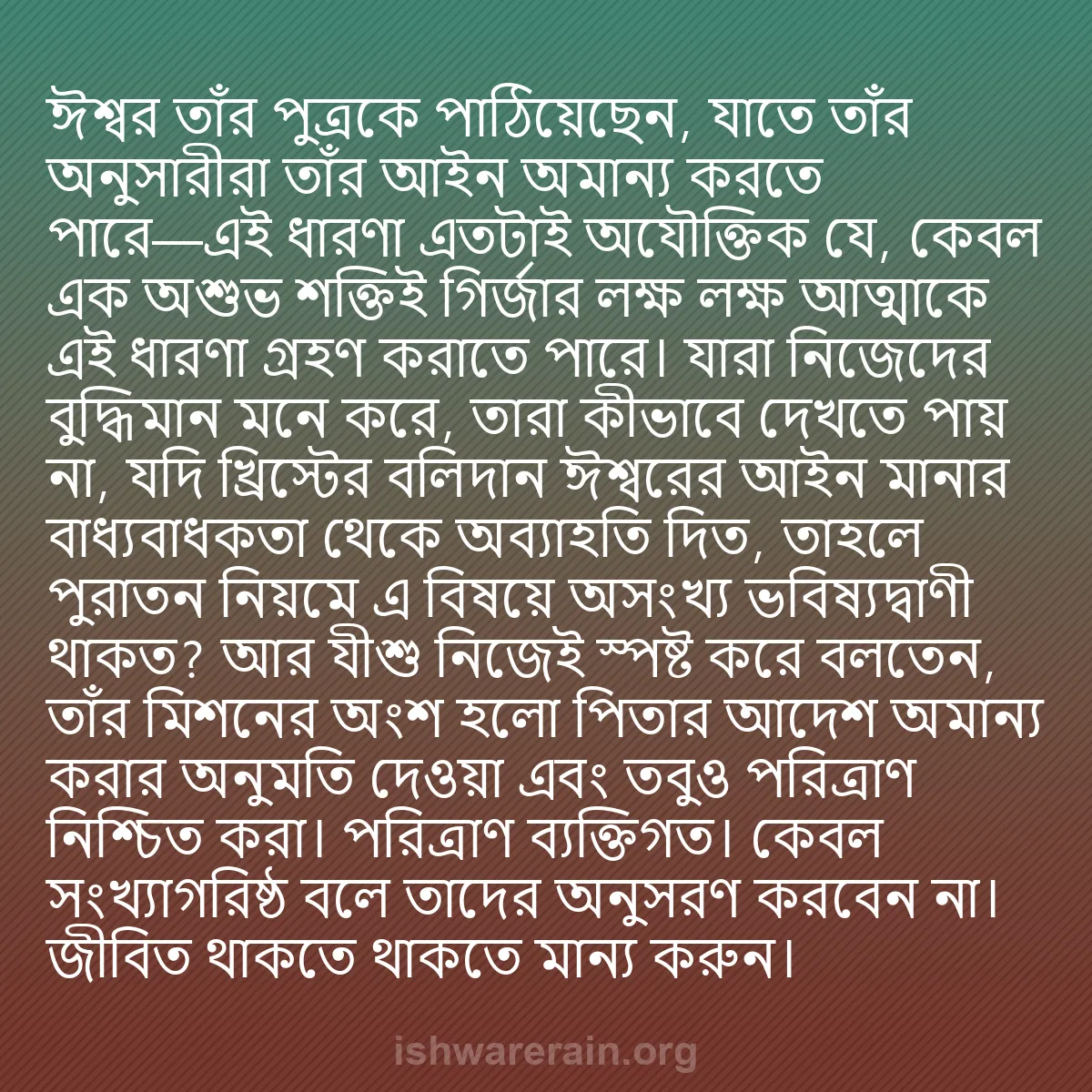 ঈশ্বর তাঁর পুত্রকে পাঠিয়েছেন, যাতে তাঁর অনুসারীরা তাঁর আইন অমান্য করতে পারে—এই ধারণা এতটাই অযৌক্তিক যে, কেবল এক অশুভ শক্তিই গির্জার লক্ষ লক্ষ আত্মাকে এই ধারণা গ্রহণ করাতে পারে। যারা নিজেদের বুদ্ধিমান মনে করে, তারা কীভাবে দেখতে পায় না, যদি খ্রিস্টের বলিদান ঈশ্বরের আইন মানার বাধ্যবাধকতা থেকে অব্যাহতি দিত, তাহলে পুরাতন নিয়মে এ বিষয়ে অসংখ্য ভবিষ্যদ্বাণী থাকত? আর যীশু নিজেই স্পষ্ট করে বলতেন, তাঁর মিশনের অংশ হলো পিতার আদেশ অমান্য করার অনুমতি দেওয়া এবং তবুও পরিত্রাণ নিশ্চিত করা। পরিত্রাণ ব্যক্তিগত। কেবল সংখ্যাগরিষ্ঠ বলে তাদের অনুসরণ করবেন না। জীবিত থাকতে থাকতে মান্য করুন।

ishwarerain.org